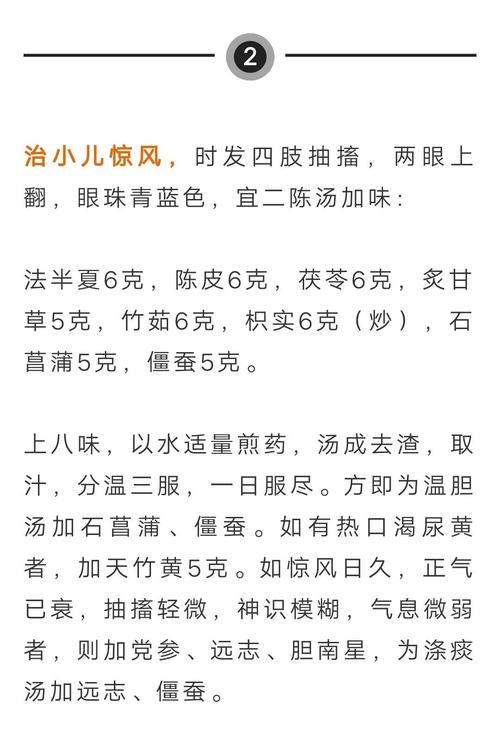 2

治小儿惊风，时发四肢抽搐，两眼上翻，眼珠青蓝色，宜二陈汤加味：

法半夏6克，陈皮6克，茯苓6克，炙甘草5克，竹茹6克，枳实6克（炒），石菖蒲5克，僵蚕5克。

上八味，以水适量煎药，汤成去渣，取汁，分温三服，一日服尽。方即为温胆汤加石菖蒲、僵蚕。如有热口渴尿黄者，加天竹黄5克。如惊风日久，正气已衰，抽搐轻微，神识模糊，气息微弱者，则加党参、远志、胆南星，为涤痰汤加远志、僵蚕。